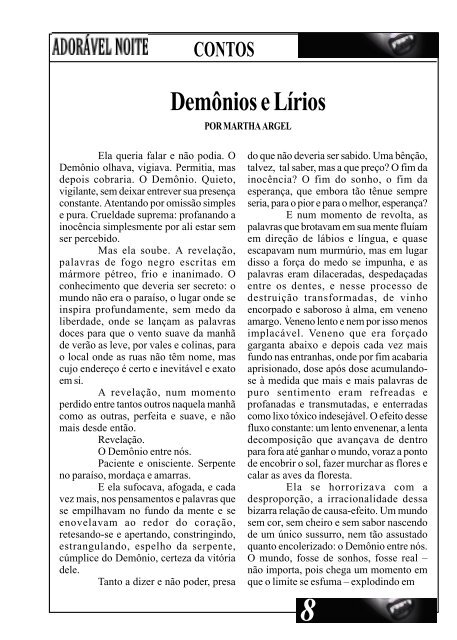 ADORÁVEL NOITE

CONTOS

Demônios e Lírios

POR MARTHA ARGEL

Ela queria falar e não podia. O Demônio olhava, vigiava. Permitia, mas depois cobraria. O Demônio. Quieto, vigilante, sem deixar entrever sua presença constante. Atentando por omissão simples e pura. Crueldade suprema: profanando a inocência simplesmente por ali estar sem ser percebido.

Mas ela soube. A revelação, palavras de fogo negro escritas em mármore pétreo, frio e inanimado. O conhecimento que deveria ser secreto: o mundo não era o paraíso, o lugar onde se inspira profundamente, sem medo da liberdade, onde se lançam as palavras doces para que o vento suave da manhã de verão as leve, por vales e colinas, para o local onde as ruas não têm nome, mas cujo endereço é certo e inevitável e exato em si.

A revelação, num momento perdido entre tantos outros naquela manhã como as outras, perfeita e suave, e não mais desde então.

Revelação.

O Demônio entre nós.

Paciente e onisciente. Serpente no paraíso, mordaça e amarras.

E ela sufocava, afogada, e cada vez mais, nos pensamentos e palavras que se empilhavam no fundo da mente e se enovelavam ao redor do coração, retesando-se e apertando, constringindo, estrangulando, espelho da serpente, cúmplice do Demônio, certeza da vitória dele.

Tanto a dizer e não poder, presa do que não deveria ser sabido. Uma bênção, talvez, tal saber, mas a que preço? O fim da inocência? O fim do sonho, o fim da esperança, que embora tão tênue sempre seria, para o pior e para o melhor, esperança?

E num momento de revolta, as palavras que brotavam em sua mente fluíam em direção de lábios e língua, e quase escapavam num murmúrio, mas em lugar disso a força do medo se impunha, e as palavras eram dilaceradas, despedaçadas entre os dentes, e nesse processo de destruição transformadas, de vinho encorpado e saboroso à alma, em veneno amargo. Veneno lento e nem por isso menos implacável. Veneno que era forçado garganta abaixo e depois cada vez mais fundo nas entranhas, onde por fim acabaria aprisionado, dose após dose acumulando-se à medida que mais e mais palavras de puro sentimento eram refreadas e profanadas e transmutadas, e enterradas como lixo tóxico indesejável. O efeito desse fluxo constante: um lento envenenar, a lenta decomposição que avançava de dentro para fora até ganhar o mundo, voraz a ponto de encobrir o sol, fazer murchar as flores e calar as aves da floresta.

Ela se horrorizava com a desproporção, a irracionalidade dessa bizarra relação de causa-efeito. Um mundo sem cor, sem cheiro e sem sabor nascendo de um único sussurro, nem tão assustado quanto encolerizado: o Demônio entre nós. O mundo, fosse de sonhos, fosse real – não importa, pois chega um momento em que o limite se esfuma – explodindo em

8